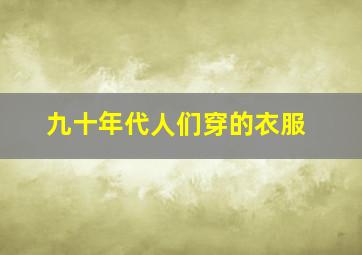 九十年代人们穿的衣服